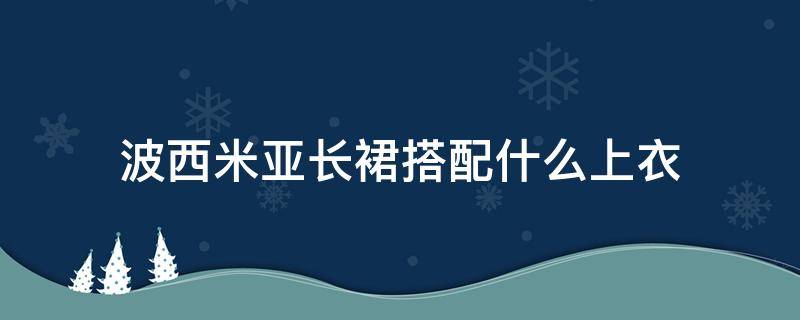 波西米亚长裙搭配什么上衣